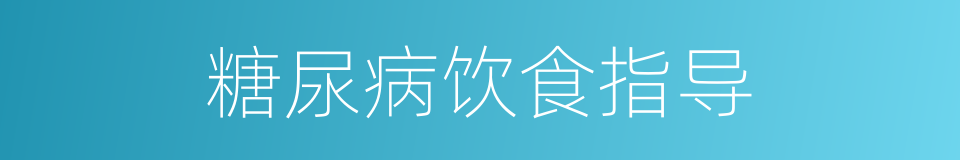 糖尿病饮食指导